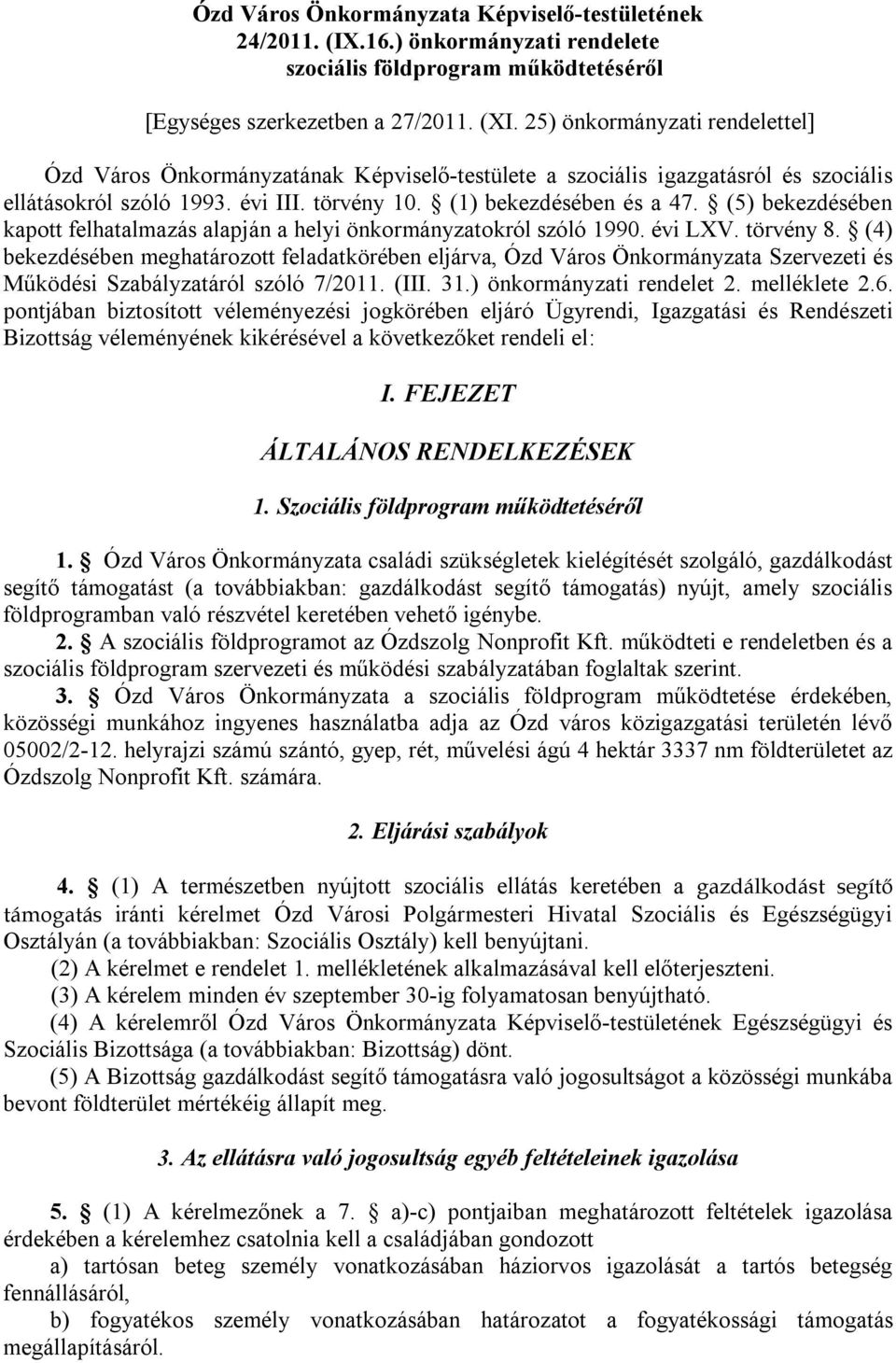 Ózd Város Önkormányzata Képviselő-testületének 24/2011. (IX.16.) önkormányzati rendelete szociális földprogram működtetéséről

[Egységes szerkezetben a 27/2011. (XI. 25) önkormányzati rendelettel]

Ózd Város Önkormányzatának Képviselő-testülete a szociális igazgatásról és szociális ellátásokról szóló 1993. évi III. törvény 10. § (1) bekezdésében és a 47. § (5) bekezdésében kapott felhatalmazás alapján a helyi önkormányzatokról szóló 1990. évi LXV. törvény 8. § (4) bekezdésében meghatározott feladatkörében eljárva, Ózd Város Önkormányzata Szervezeti és Működési Szabályzatáról szóló 7/2011. (III. 31.) önkormányzati rendelet 2. melléklete 2.6. pontjában biztosított véleményezési jogkörében eljáró Ügyrendi, Igazgatási és Rendészeti Bizottság véleményének kikérésével a következőket rendeli el:

I. FEJEZET

ÁLTALÁNOS RENDELKEZÉSEK

1. Szociális földprogram működtetéséről

1. § Ózd Város Önkormányzata családi szükségletek kielégítését szolgáló, gazdálkodást segítő támogatást (a továbbiakban: gazdálkodást segítő támogatás) nyújt, amely szociális földprogramban való részvétel keretében vehető igénybe.

2. § A szociális földprogramot az Ózdszolg Nonprofit Kft. működteti e rendeletben és a szociális földprogram szervezeti és működési szabályzatában foglaltak szerint.

3. § Ózd Város Önkormányzata a szociális földprogram működtetése érdekében, közösségi munkához ingyenes használatba adja az Ózd város közigazgatási területén lévő 05002/2-12. helyrajzi számú szántó, gyep, rét, művelési ágú 4 hektár 3337 nm földterületet az Ózdszolg Nonprofit Kft. számára.

2. Eljárási szabályok

4. § (1) A természetben nyújtott szociális ellátás keretében a gazdálkodást segítő támogatás iránti kérelmet Ózd Városi Polgármesteri Hivatal Szociális és Egészségügyi Osztályán (a továbbiakban: Szociális Osztály) kell benyújtani.

(2) A kérelmet e rendelet 1. mellékletének alkalmazásával kell előterjeszteni.

(3) A kérelem minden év szeptember 30-ig folyamatosan benyújtható.

(4) A kérelemről Ózd Város Önkormányzata Képviselő-testületének Egészségügyi és Szociális Bizottsága (a továbbiakban: Bizottság) dönt.

(5) A Bizottság gazdálkodást segítő támogatásra való jogosultságot a közösségi munkába bevont földterület mértékéig állapít meg.

3. Az ellátásra való jogosultság egyéb feltételeinek igazolása

5. § (1) A kérelmezőnek a 7. § a)-c) pontjaiban meghatározott feltételek igazolása érdekében a kérelemhez csatolnia kell a családjában gondozott

a) tartósan beteg személy vonatkozásában háziorvos igazolását a tartós betegség fennállásáról,

b) fogyatékos személy vonatkozásában határozatot a fogyatékossági támogatás megállapításáról.